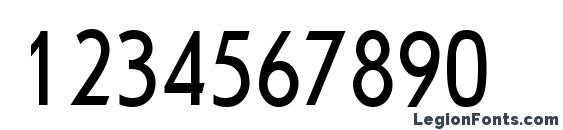 1234567890

LegionFonts.com